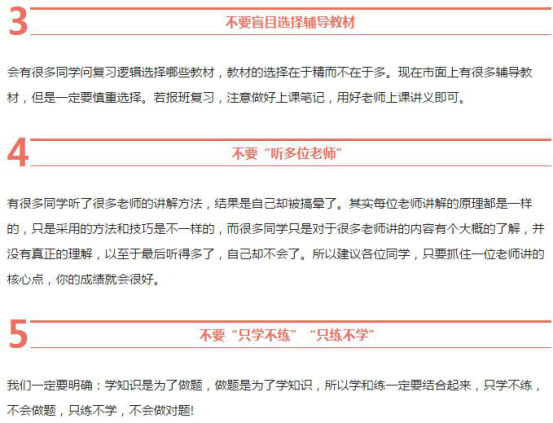 3

不要盲目选择辅导教材

会有很多同学问复习逻辑选择哪些教材，教材的选择在于精而不在于多。现在市面上有很多辅导教材，但是一定要慎重选择。若报班复习，注意做好上课笔记，用好老师上课讲义即可。

4

不要“听多位老师”

有很多同学听了很多老师的讲解方法，结果是自己却被搞晕了。其实每位老师讲解的原理都是一样的，只是采用的方法和技巧是不一样的，而很多同学只是对于很多老师讲的内容有个大概的了解，并没有真正的理解，以至于最后听得多了，自己却不会了。所以建议各位同学，只要抓住一位老师讲的核心点，你的成绩就会很好。

5

不要“只学不练” “只练不学”

我们一定要明确：学知识是为了做题，做题是为了学知识，所以学和练一定要结合起来，只学不练，不会做题，只练不学，不会做对题!